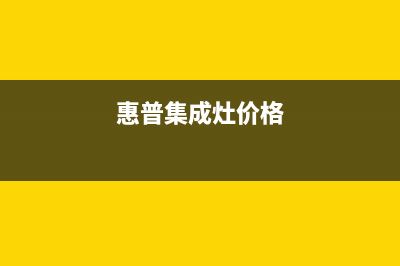 惠普集成灶价格